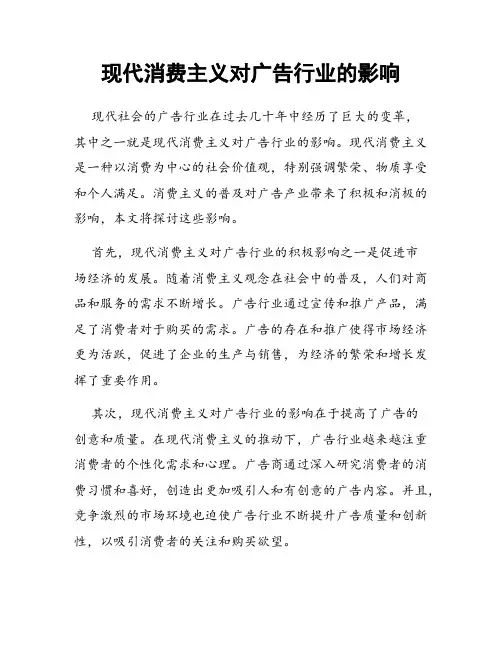 现代消费主义对广告行业的影响

现代社会的广告行业在过去几十年中经历了巨大的变革，其中之一就是现代消费主义对广告行业的影响。现代消费主义是一种以消费为中心的社会价值观，特别强调繁荣、物质享受和个人满足。消费主义的普及对广告产业带来了积极和消极的影响，本文将探讨这些影响。

首先，现代消费主义对广告行业的积极影响之一是促进市场经济的发展。随着消费主义观念在社会中的普及，人们对商品和服务的需求不断增长。广告行业通过宣传和推广产品，满足了消费者对于购买的需求。广告的存在和推广使得市场经济更为活跃，促进了企业的生产与销售，为经济的繁荣和增长发挥了重要作用。

其次，现代消费主义对广告行业的影响在于提高了广告的创意和质量。在现代消费主义的推动下，广告行业越来越注重消费者的个性化需求和心理。广告商通过深入研究消费者的消费习惯和喜好，创造出更加吸引人和有创意的广告内容。并且，竞争激烈的市场环境也迫使广告行业不断提升广告质量和创新性，以吸引消费者的关注和购买欲望。